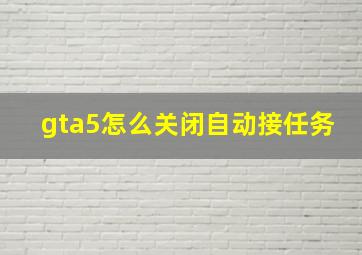 gta5怎么关闭自动接任务